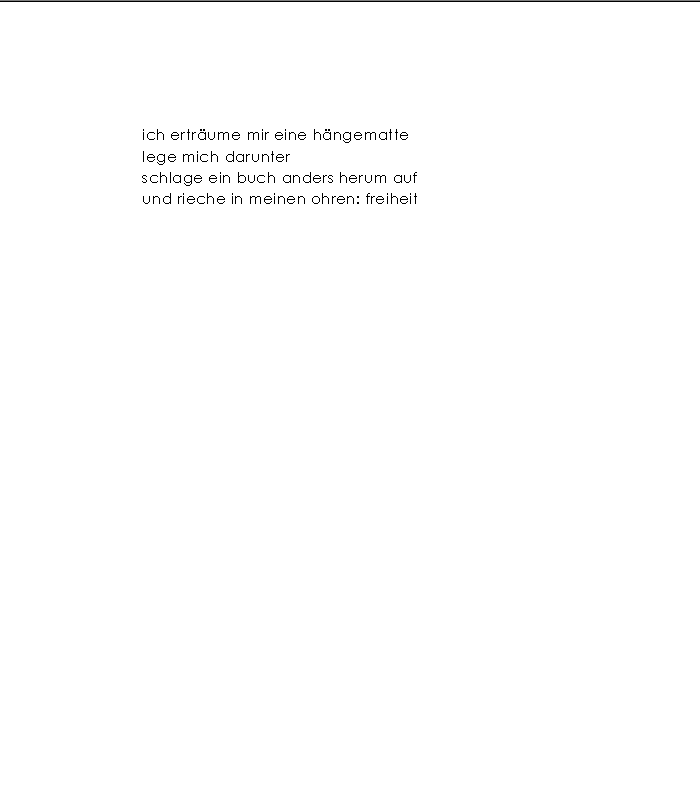 ich erträume mir eine hängematte
lege mich darunter
schlage ein buch anders herum auf
und rieche in meinen ohren: freiheit